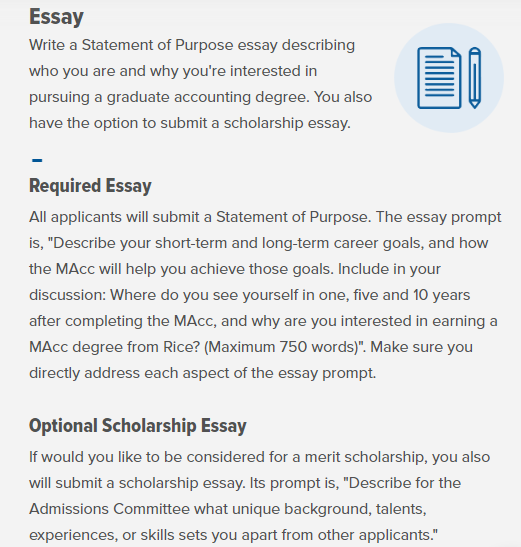 Essay
Write a Statement of Purpose essay describing who you are and why you're interested in pursuing a graduate accounting degree. You also have the option to submit a scholarship essay.

Required Essay
All applicants will submit a Statement of Purpose. The essay prompt is, "Describe your short-term and long-term career goals, and how the MAcc will help you achieve those goals. Include in your discussion: Where do you see yourself in one, five and 10 years after completing the MAcc, and why are you interested in earning a MAcc degree from Rice? (Maximum 750 words)". Make sure you directly address each aspect of the essay prompt.

Optional Scholarship Essay
If would you like to be considered for a merit scholarship, you also will submit a scholarship essay. Its prompt is, "Describe for the Admissions Committee what unique background, talents, experiences, or skills sets you apart from other applicants."